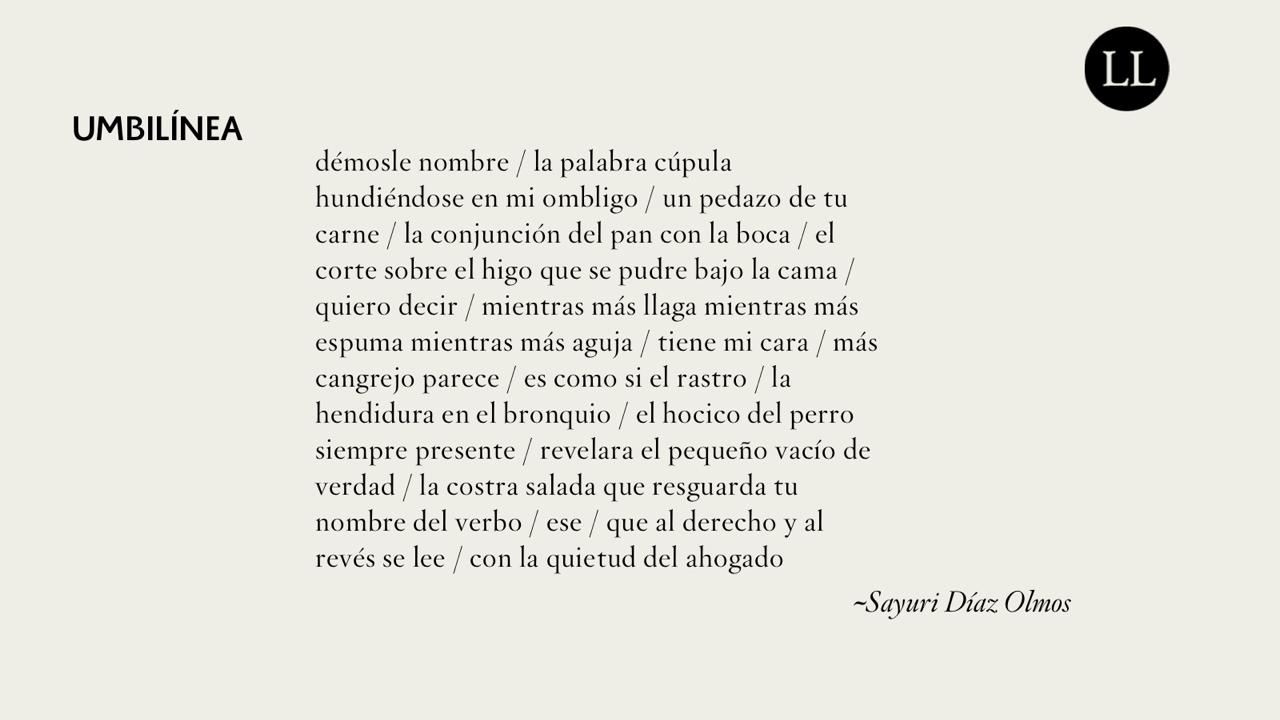 LL

UMBILÍNEA

démosle nombre / la palabra cúpula
hundiéndose en mi ombligo / un pedazo de tu
carne / la conjunción del pan con la boca / el
corte sobre el higo que se pudre bajo la cama /
quiero decir / mientras más llaga mientras más
espuma mientras más aguja / tiene mi cara / más
cangrejo parece / es como si el rastro / la
hendidura en el bronquio / el hocico del perro
siempre presente / revelara el pequeño vacío de
verdad / la costra salada que resguarda tu
nombre del verbo / ese / que al derecho y al
revés se lee / con la quietud del ahogado

~Sayuri Díaz Olmos